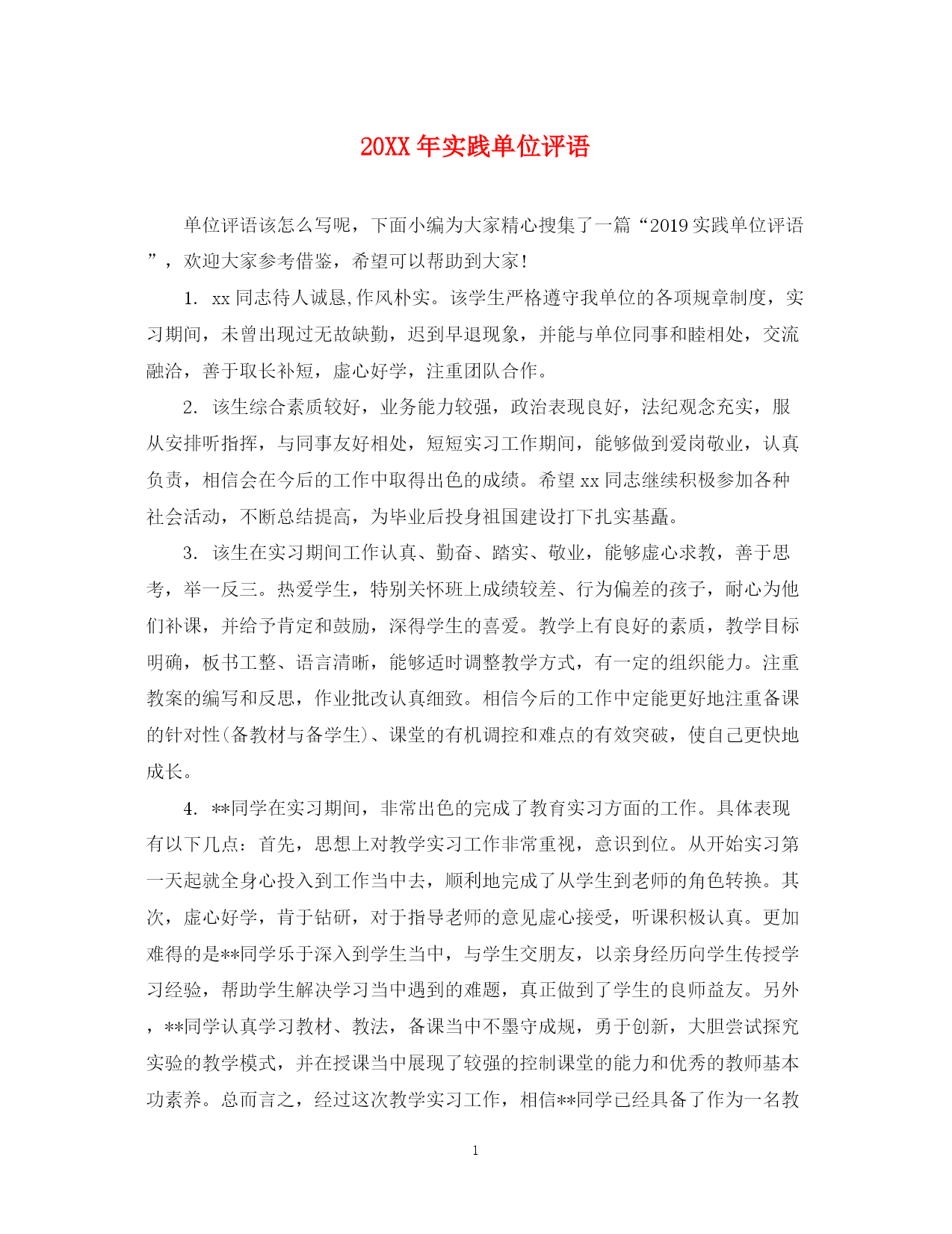 20XX 年实践单位评语

单位评语该怎么写呢，下面小编为大家精心搜集了一篇“2019 实践单位评语”，欢迎大家参考借鉴，希望可以帮助到大家！

1. xx 同志待人诚恳,作风朴实。该学生严格遵守我单位的各项规章制度，实习期间，未曾出现过无故缺勤，迟到早退现象，并能与单位同事和睦相处，交流融洽，善于取长补短，虚心好学，注重团队合作。

2. 该生综合素质较好，业务能力较强，政治表现良好，法纪观念充实，服从安排听指挥，与同事友好相处，短短实习工作期间，能够做到爱岗敬业，认真负责，相信会在今后的工作中取得出色的成绩。希望 xx 同志继续积极参加各种社会活动，不断总结提高，为毕业后投身祖国建设打下扎实基矗。

3. 该生在实习期间工作认真、勤奋、踏实、敬业，能够虚心求教，善于思考，举一反三。热爱学生，特别关怀班上成绩较差、行为偏差的孩子，耐心为他们补课，并给予肯定和鼓励，深得学生的喜爱。教学上有良好的素质，教学目标明确，板书工整、语言清晰，能够适时调整教学方式，有一定的组织能力。注重教案的编写和反思，作业批改认真细致。相信今后的工作中定能更好地注重备课的针对性(备教材与备学生)、课堂的有机调控和难点的有效突破，使自己更快地成长。

4. **同学在实习期间，非常出色的完成了教育实习方面的工作。具体表现有以下几点：首先，思想上对教学实习工作非常重视，意识到位。从开始实习第一天起就全身心投入到工作当中去，顺利地完成了从学生到老师的角色转换。其次，虚心好学，肯于钻研，对于指导老师的意见虚心接受，听课积极认真。更加难得的是**同学乐于深入到学生当中，与学生交朋友，以亲身经历向学生传授学习经验，帮助学生解决学习当中遇到的难题，真正做到了学生的良师益友。另外，**同学认真学习教材、教法，备课当中不墨守成规，勇于创新，大胆尝试探究实验的教学模式，并在授课当中展现了较强的控制课堂的能力和优秀的教师基本功素养。总而言之，经过这次教学实习工作，相信**同学已经具备了作为一名教

1